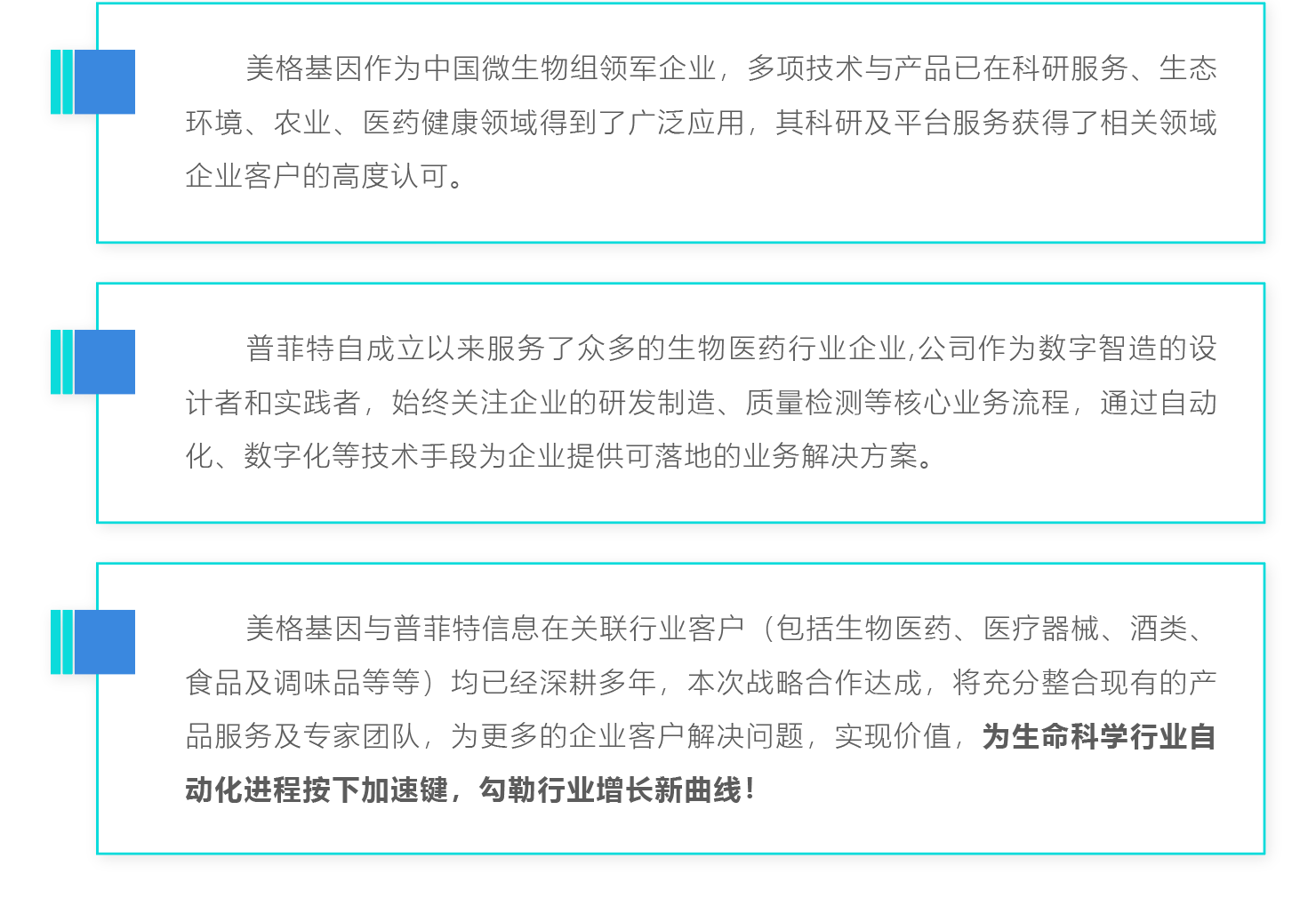 美格基因作为中国微生物组领军企业，多项技术与产品已在科研服务、生态环境、农业、医药健康领域得到了广泛应用，其科研及平台服务获得了相关领域企业客户的高度认可。

普菲特自成立以来服务了众多的生物医药行业企业,公司作为数字智造的设计者和实践者，始终关注企业的研发制造、质量检测等核心业务流程，通过自动化、数字化等技术手段为企业提供可落地的业务解决方案。

美格基因与普菲特信息在关联行业客户（包括生物医药、医疗器械、酒类、食品及调味品等等）均已经深耕多年，本次战略合作达成，将充分整合现有的产品服务及专家团队，为更多的企业客户解决问题，实现价值，为生命科学行业自动化进程按下加速键，勾勒行业增长新曲线！